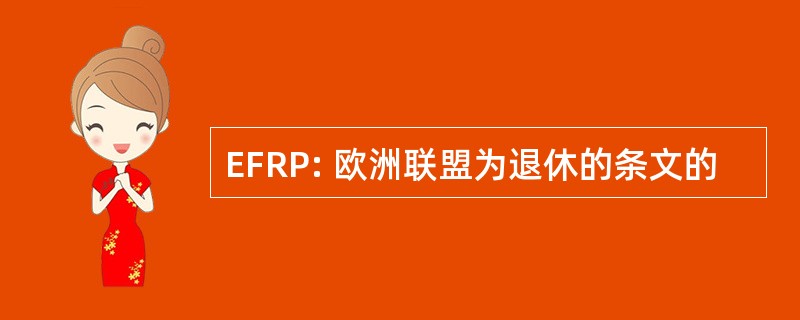 EFRP: 欧洲联盟为退休的条文的